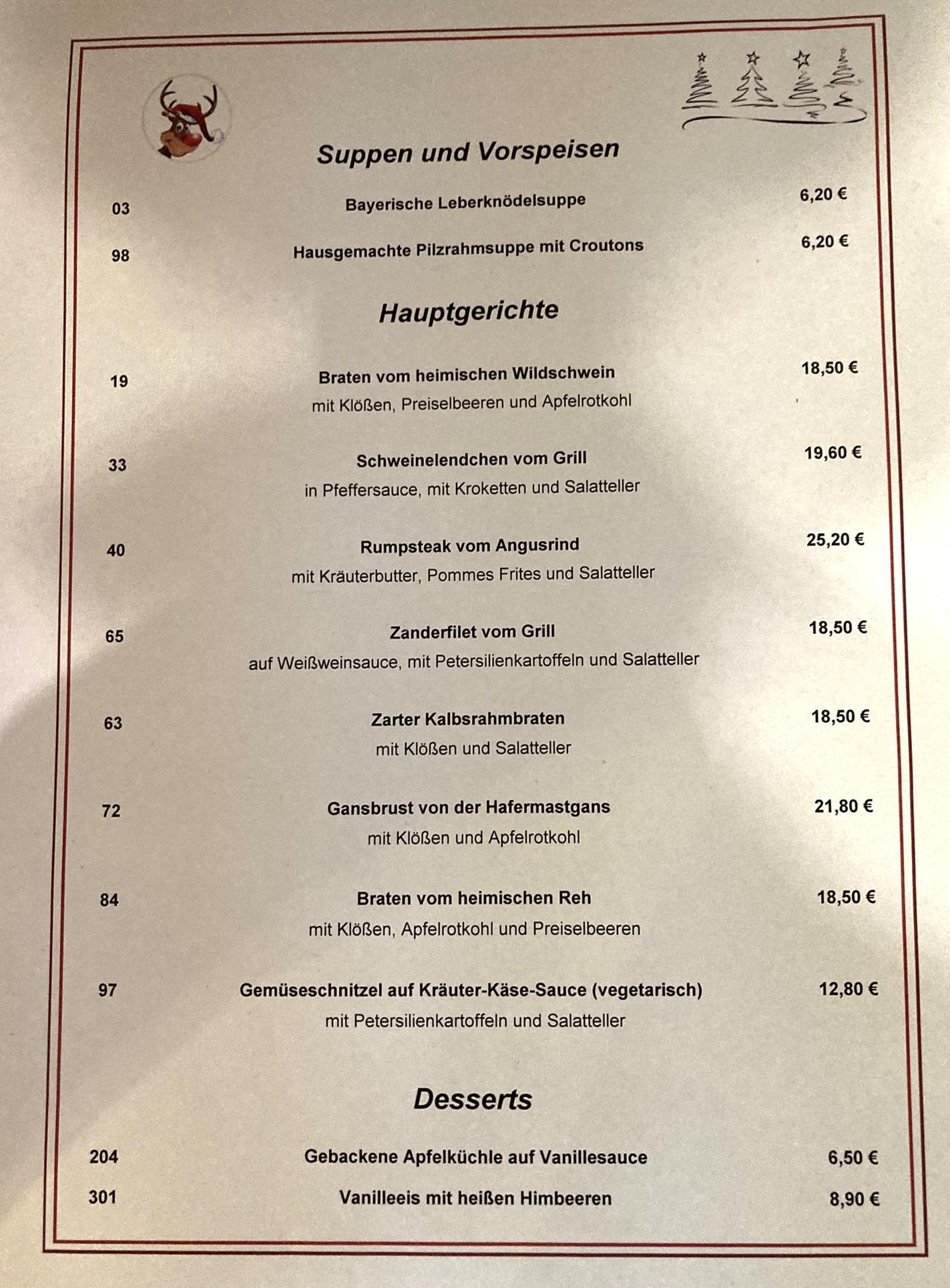 Suppen und Vorspeisen

03 Bayerische Leberknödelsuppe 6,20 €

98 Hausgemachte Pilzrahmsuppe mit Croutons 6,20 €

Hauptgerichte

19 Braten vom heimischen Wildschwein 18,50 €
mit Klößen, Preiselbeeren und Apfelrotkohl

33 Schweinelendchen vom Grill 19,60 €
in Pfeffersauce, mit Kroketten und Salatteller

40 Rumpsteak vom Angusrind 25,20 €
mit Kräuterbutter, Pommes Frites und Salatteller

65 Zanderfilet vom Grill 18,50 €
auf Weißweinsauce, mit Petersilienkartoffeln und Salatteller

63 Zarter Kalbsrahmbraten 18,50 €
mit Klößen und Salatteller

72 Gansbrust von der Hafermastgans 21,80 €
mit Klößen und Apfelrotkohl

84 Braten vom heimischen Reh 18,50 €
mit Klößen, Apfelrotkohl und Preiselbeeren

97 Gemüseschnitzel auf Kräuter-Käse-Sauce (vegetarisch) 12,80 €
mit Petersilienkartoffeln und Salatteller

Desserts

204 Gebackene Apfelküchle auf Vanillesauce 6,50 €

301 Vanilleeis mit heißen Himbeeren 8,90 €